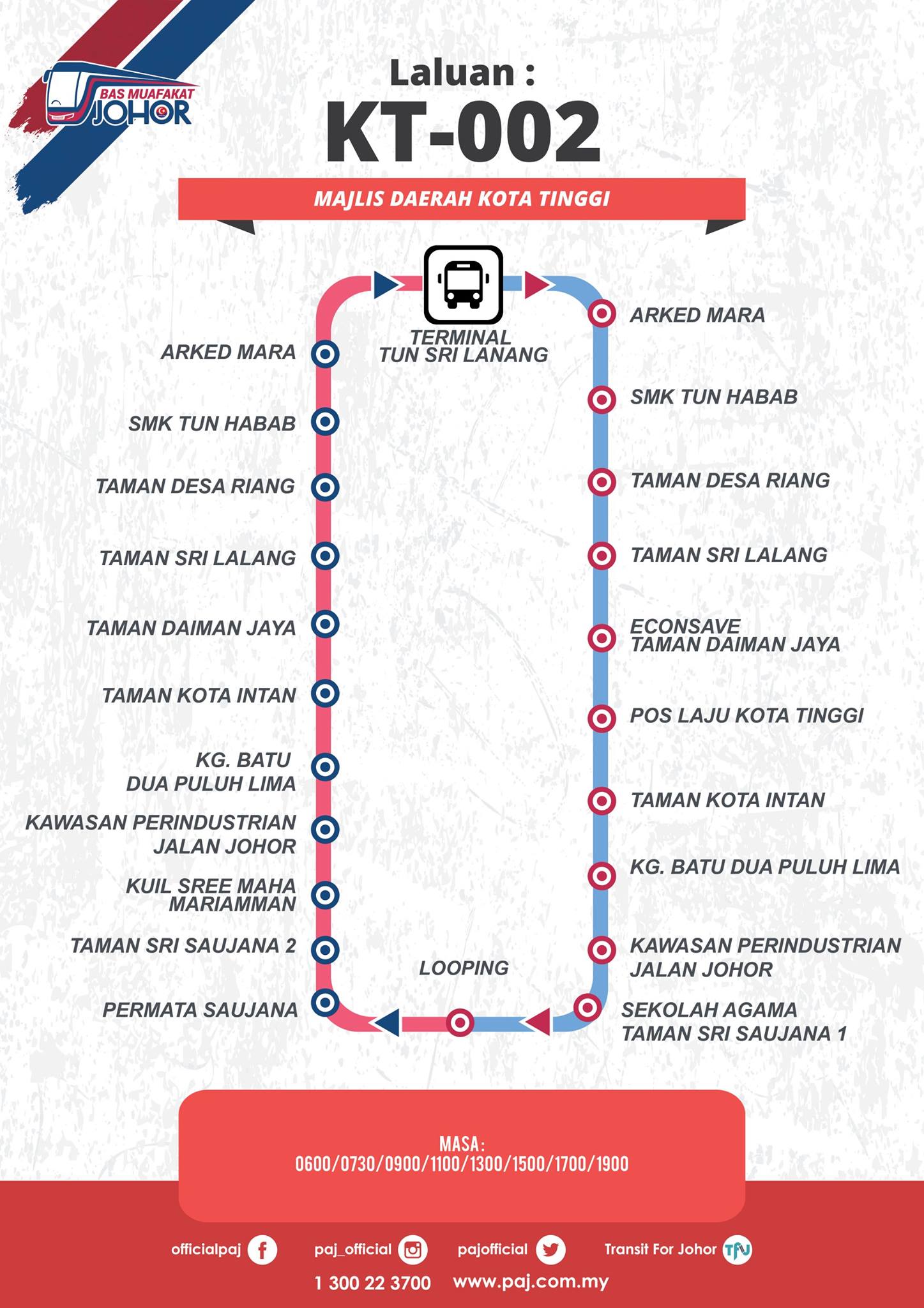 BAS MUAFAKAT JOHOR

Laluan :
KT-002

MAJLIS DAERAH KOTA TINGGI

TERMINAL
TUN SRI LANANG

ARKED MARA
SMK TUN HABAB
TAMAN DESA RIANG
TAMAN SRI LALANG
TAMAN DAIMAN JAYA
TAMAN KOTA INTAN
KG. BATU
DUA PULUH LIMA
KAWASAN PERINDUSTRIAN
JALAN JOHOR
KUIL SREE MAHA
MARIAMMAN
TAMAN SRI SAUJANA 2
PERMATA SAUJANA

ARKED MARA
SMK TUN HABAB
TAMAN DESA RIANG
TAMAN SRI LALANG
ECONSAVE
TAMAN DAIMAN JAYA
POS LAJU KOTA TINGGI
TAMAN KOTA INTAN
KG. BATU DUA PULUH LIMA
KAWASAN PERINDUSTRIAN
JALAN JOHOR
SEKOLAH AGAMA
TAMAN SRI SAUJANA 1

LOOPING

MASA:
0600/0730/0900/1100/1300/1500/1700/1900

officialpaj paj_official pajofficial Transit For Johor TfJ
1 300 22 3700 www.paj.com.my